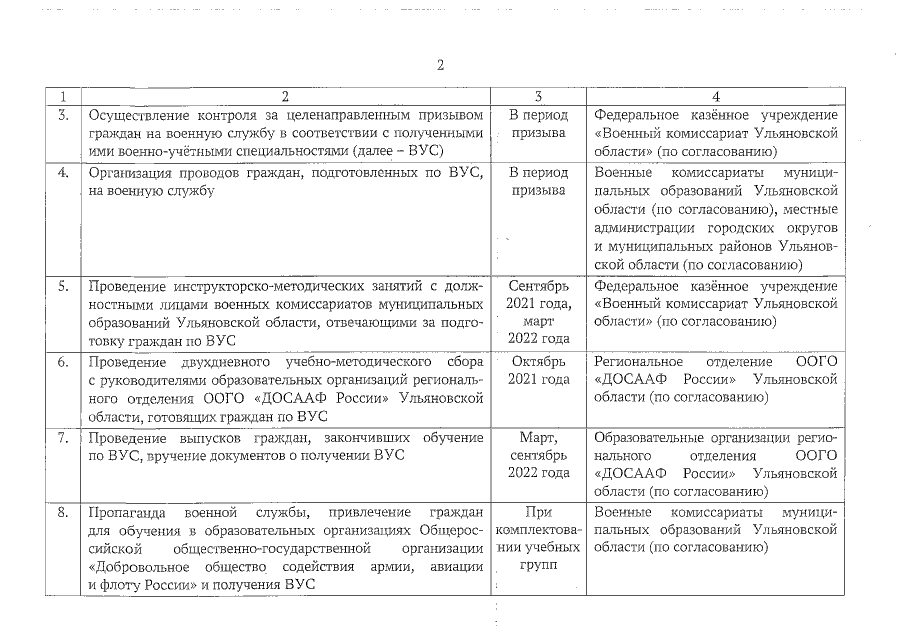 2

| 1 | 2 | 3 | 4 |
|---|---|---|---|
| 3. | Осуществление контроля за целенаправленным призывом граждан на военную службу в соответствии с полученными ими военно-учётными специальностями (далее – ВУС) | В период призыва | Федеральное казённое учреждение «Военный комиссариат Ульяновской области» (по согласованию) |
| 4. | Организация проводов граждан, подготовленных по ВУС, на военную службу | В период призыва | Военные комиссариаты муниципальных образований Ульяновской области (по согласованию), местные администрации городских округов и муниципальных районов Ульяновской области (по согласованию) |
| 5. | Проведение инструкторско-методических занятий с должностными лицами военных комиссариатов муниципальных образований Ульяновской области, отвечающими за подготовку граждан по ВУС | Сентябрь 2021 года, март 2022 года | Федеральное казённое учреждение «Военный комиссариат Ульяновской области» (по согласованию) |
| 6. | Проведение двухдневного учебно-методического сбора с руководителями образовательных организаций регионального отделения ООГО «ДОСААФ России» Ульяновской области, готовящих граждан по ВУС | Октябрь 2021 года | Региональное отделение ООГО «ДОСААФ России» Ульяновской области (по согласованию) |
| 7. | Проведение выпусков граждан, закончивших обучение по ВУС, вручение документов о получении ВУС | Март, сентябрь 2022 года | Образовательные организации регионального отделения ООГО «ДОСААФ России» Ульяновской области (по согласованию) |
| 8. | Пропаганда военной службы, привлечение граждан для обучения в образовательных организациях Общероссийской общественно-государственной организации «Добровольное общество содействия армии, авиации и флоту России» и получения ВУС | При комплектовании учебных групп | Военные комиссариаты муниципальных образований Ульяновской области (по согласованию) |